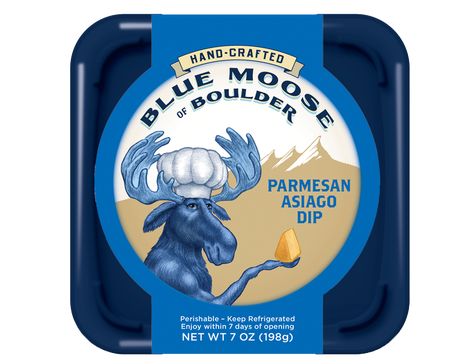 HAND-CRAFTED
BLUE MOOSE
OF BOULDER

PARMESAN
ASIAGO
DIP

Perishable – Keep Refrigerated
Enjoy within 7 days of opening
NET WT 7 OZ (198g)